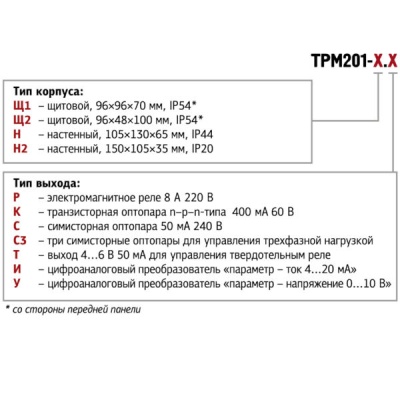 ТРМ201-Х.Х

Тип корпуса:
Щ1 – щитовой, 96×96×70 мм, IP54*
Щ2 – щитовой, 96×48×100 мм, IP54*
Н – настенный, 105×130×65 мм, IP44
Н2 – настенный, 150×105×35 мм, IP20

Тип выхода:
Р – электромагнитное реле 8 А 220 В
К – транзисторная оптопара n–p–n-типа 400 мА 60 В
С – симисторная оптопара 50 мА 240 В
С3 – три симисторные оптопары для управления трехфазной нагрузкой
Т – выход 4...6 В 50 мА для управления твердотельным реле
И – цифроаналоговый преобразователь «параметр – ток 4...20 мА»
У – цифроаналоговый преобразователь «параметр – напряжение 0...10 В»

* со стороны передней панели